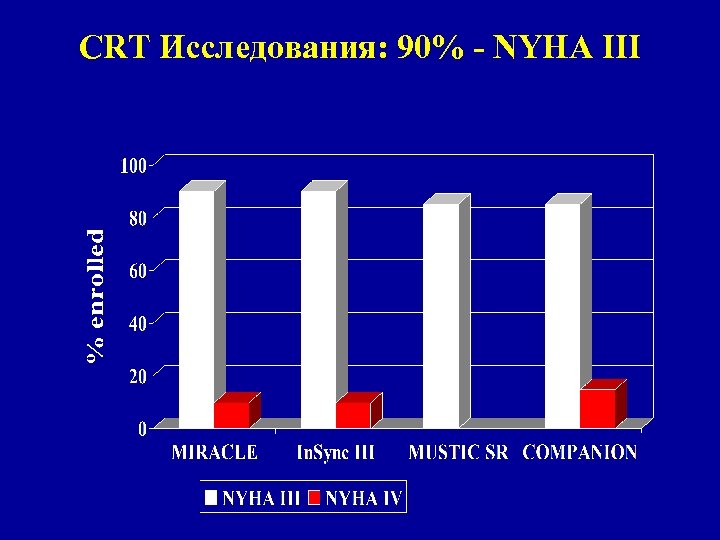 CRT Исследования: 90% - NYHA III

% enrolled

100
80
60
40
20
0

MIRACLE InSync III MUSTIC SR COMPANION

NYHA III NYHA IV